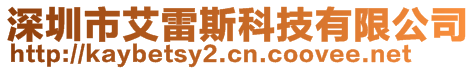 深圳市艾雷斯科技有限公司
http://kaybetsy2.cn.coovee.net